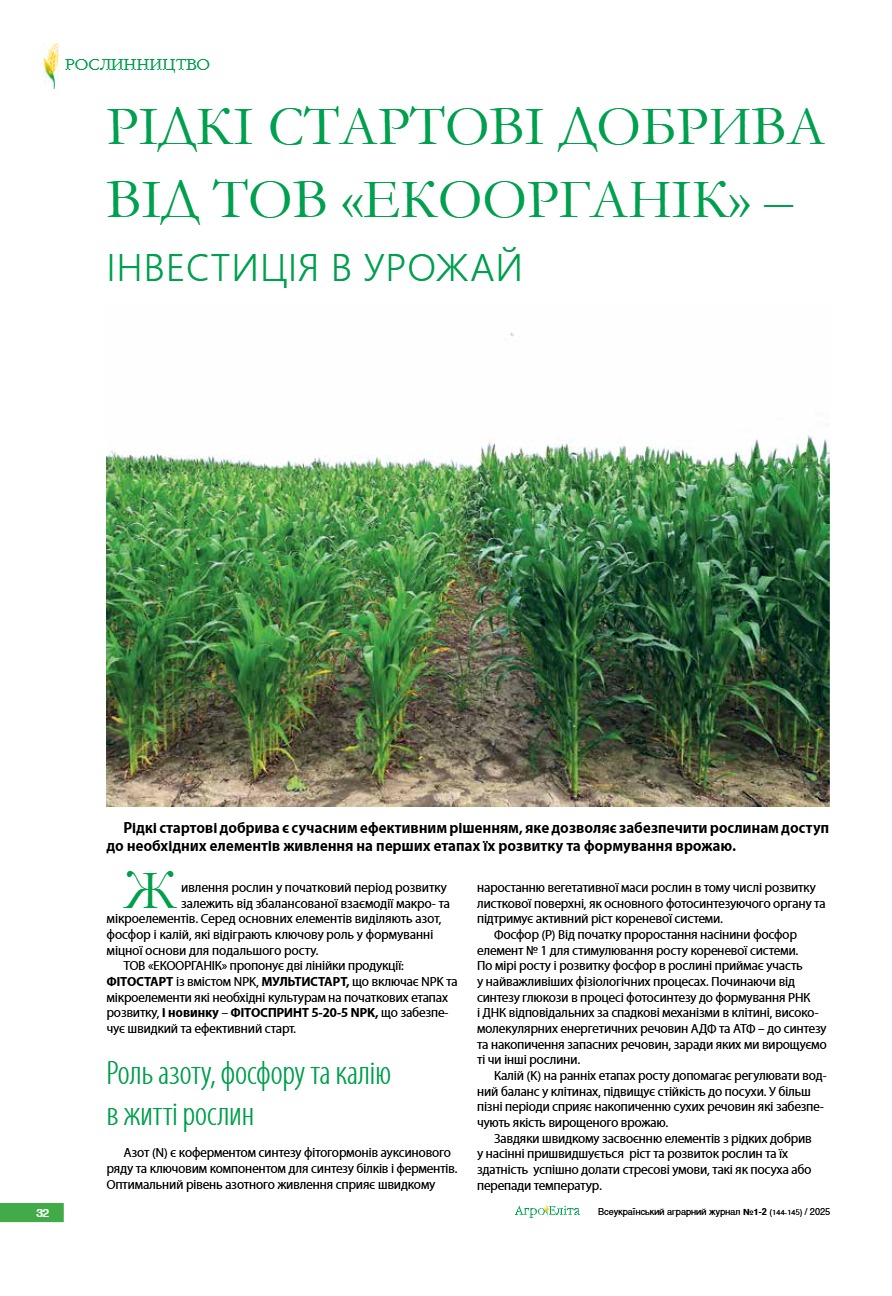 РОСЛИННИЦТВО

РІДКІ СТАРТОВІ ДОБРИВА ВІД ТОВ «ЕКООРГАНІК» – ІНВЕСТИЦІЯ В УРОЖАЙ

Рідкі стартові добрива є сучасним ефективним рішенням, яке дозволяє забезпечити рослинам доступ до необхідних елементів живлення на перших етапах їх розвитку та формування врожаю.

Живлення рослин у початковий період розвитку залежить від збалансованої взаємодії макро- та мікроелементів. Серед основних елементів виділяють азот, фосфор і калій, які відіграють ключову роль у формуванні міцної основи для подальшого росту.

ТОВ «ЕКООРГАНІК» пропонує дві лінійки продукції: ФІТОСТАРТ із вмістом NPK, МУЛЬТИСТАРТ, що включає NPK та мікроелементи які необхідні культурам на початкових етапах розвитку, і новинку – ФІТОСПРИНТ 5-20-5 NPK, що забезпечує швидкий та ефективний старт.

Роль азоту, фосфору та калію в житті рослин

Азот (N) є коферментом синтезу фітогормонів ауксинового ряду та ключовим компонентом для синтезу білків і ферментів. Оптимальний рівень азотного живлення сприяє швидкому наростанню вегетативної маси рослин в тому числі розвитку листкової поверхні, як основного фотосинтезуючого органу та підтримує активний ріст кореневої системи.

Фосфор (P) Від початку проростання насінини фосфор елемент № 1 для стимулювання росту кореневої системи. По мірі росту і розвитку фосфор в рослині приймає участь у найважливіших фізіологічних процесах. Починаючи від синтезу глюкози в процесі фотосинтезу до формування РНК і ДНК відповідальних за спадкові механізми в клітині, високомолекулярних енергетичних речовин АДФ та АТФ – до синтезу та накопичення запасних речовин, заради яких ми вирощуємо ті чи інші рослини.

Калій (K) на ранніх етапах росту допомагає регулювати водний баланс у клітинах, підвищує стійкість до посухи. У більш пізні періоди сприяє накопиченню сухих речовин які забезпечують якість вирощеного врожаю.

Завдяки швидкому засвоєнню елементів з рідких добрив у насінні пришвидшується ріст та розвиток рослин та їх здатність успішно долати стресові умови, такі як посуха або перепади температур.

32 АгроЕліта Всеукраїнський аграрний журнал №1-2 (144-145) / 2025